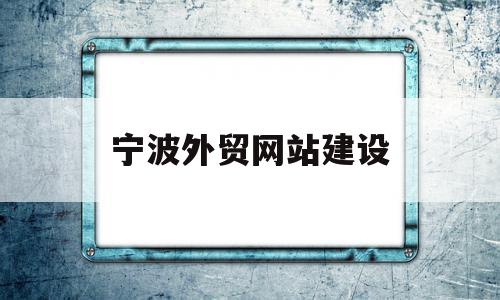 宁波外贸网站建设